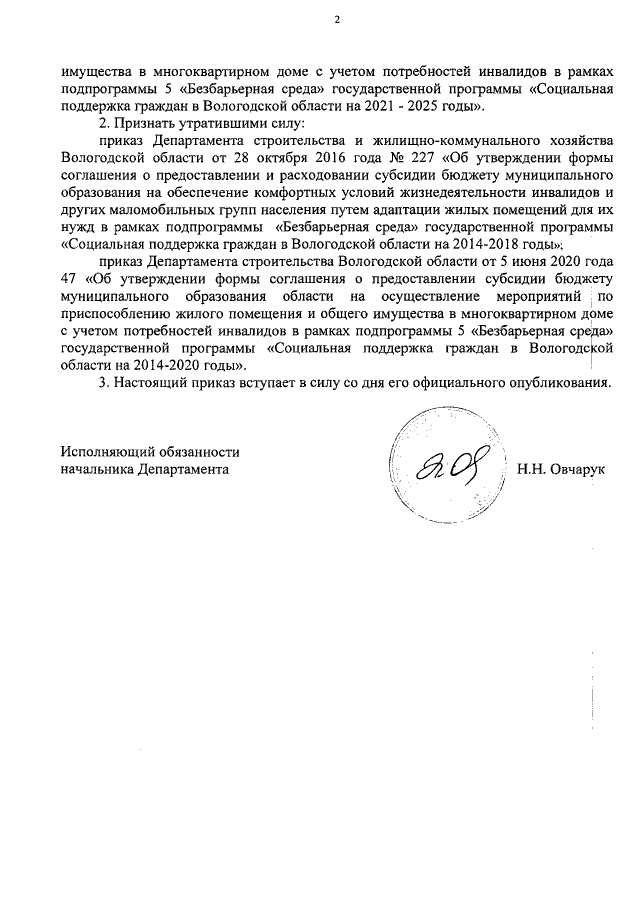 2

имущества в многоквартирном доме с учетом потребностей инвалидов в рамках подпрограммы 5 «Безбарьерная среда» государственной программы «Социальная поддержка граждан в Вологодской области на 2021 - 2025 годы».

2. Признать утратившими силу:

приказ Департамента строительства и жилищно-коммунального хозяйства Вологодской области от 28 октября 2016 года № 227 «Об утверждении формы соглашения о предоставлении и расходовании субсидии бюджету муниципального образования на обеспечение комфортных условий жизнедеятельности инвалидов и других маломобильных групп населения путем адаптации жилых помещений для их нужд в рамках подпрограммы «Безбарьерная среда» государственной программы «Социальная поддержка граждан в Вологодской области на 2014-2018 годы»;

приказ Департамента строительства Вологодской области от 5 июня 2020 года 47 «Об утверждении формы соглашения о предоставлении субсидии бюджету муниципального образования области на осуществление мероприятий по приспособлению жилого помещения и общего имущества в многоквартирном доме с учетом потребностей инвалидов в рамках подпрограммы 5 «Безбарьерная среда» государственной программы «Социальная поддержка граждан в Вологодской области на 2014-2020 годы».

3. Настоящий приказ вступает в силу со дня его официального опубликования.

Исполняющий обязанности начальника Департамента

Н.Н. Овчарук